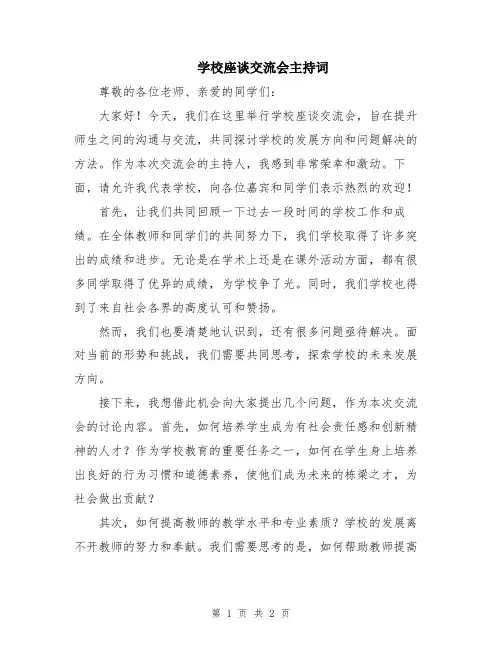 学校座谈交流会主持词

尊敬的各位老师、亲爱的同学们:

大家好！今天，我们在这里举行学校座谈交流会，旨在提升师生之间的沟通与交流，共同探讨学校的发展方向和问题解决的方法。作为本次交流会的主持人，我感到非常荣幸和激动。下面，请允许我代表学校，向各位嘉宾和同学们表示热烈的欢迎！

首先，让我们共同回顾一下过去一段时间的学校工作和成绩。在全体教师和同学们的共同努力下，我们学校取得了许多突出的成绩和进步。无论是在学术上还是在课外活动方面，都有很多同学取得了优异的成绩，为学校争了光。同时，我们学校也得到了来自社会各界的高度认可和赞扬。

然而，我们也要清楚地认识到，还有很多问题亟待解决。面对当前的形势和挑战，我们需要共同思考，探索学校的未来发展方向。

接下来，我想借此机会向大家提出几个问题，作为本次交流会的讨论内容。首先，如何培养学生成为有社会责任感和创新精神的人才？作为学校教育的重要任务之一，如何在学生身上培养出良好的行为习惯和道德素养，使他们成为未来的栋梁之才，为社会做出贡献？

其次，如何提高教师的教学水平和专业素质？学校的发展离不开教师的努力和奉献。我们需要思考的是，如何帮助教师提高

第 1 页 共 2 页